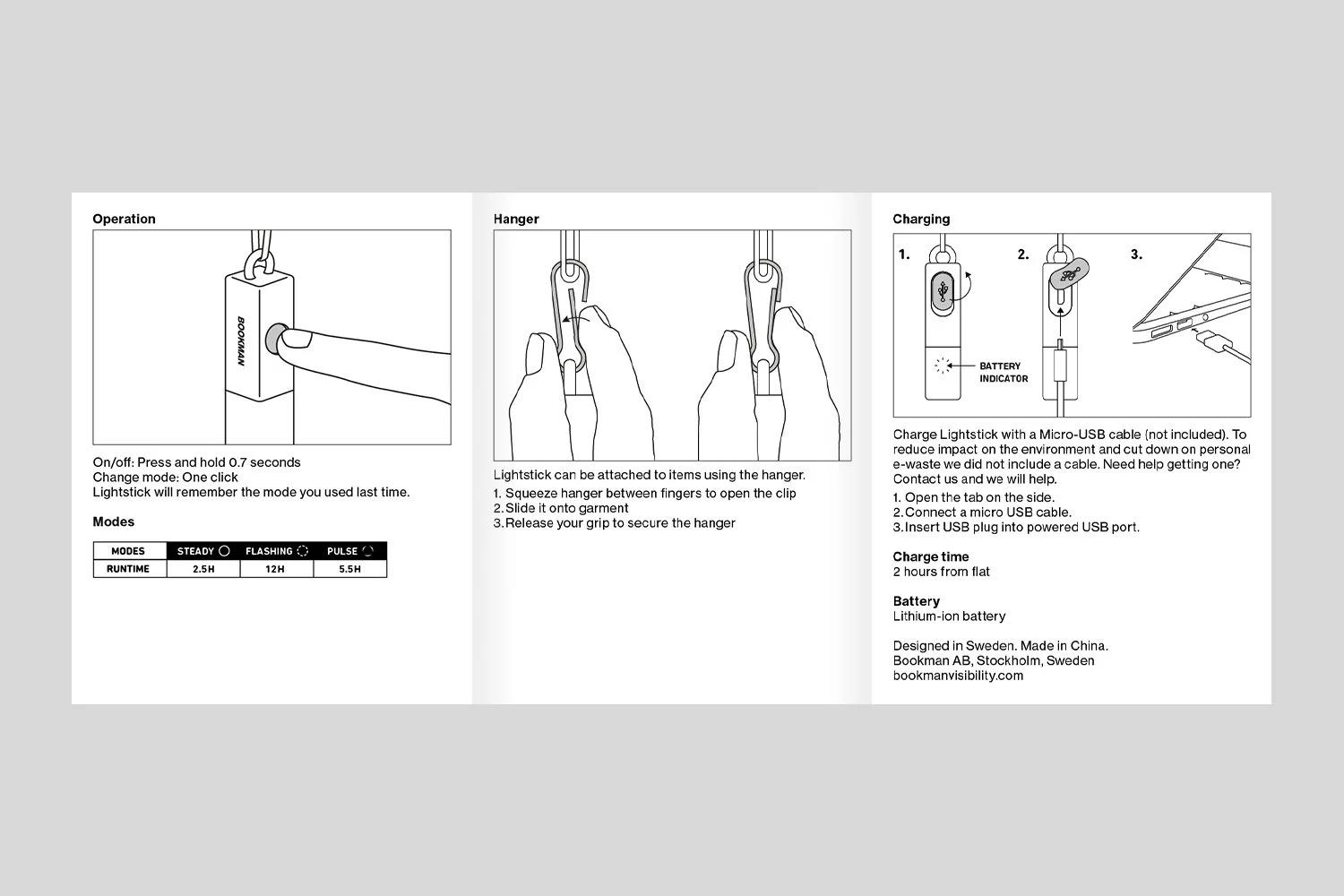 Operation

BOOKMAN

On/off: Press and hold 0.7 seconds
Change mode: One click
Lightstick will remember the mode you used last time.

Modes

| MODES | STEADY | FLASHING | PULSE |
|---|---|---|---|
| RUNTIME | 2.5H | 12H | 5.5H |

Hanger

Lightstick can be attached to items using the hanger.

1. Squeeze hanger between fingers to open the clip
2. Slide it onto garment
3. Release your grip to secure the hanger

Charging

1.

2.

3.

BATTERY INDICATOR

Charge Lightstick with a Micro-USB cable (not included). To reduce impact on the environment and cut down on personal e-waste we did not include a cable. Need help getting one? Contact us and we will help.

1. Open the tab on the side.
2. Connect a micro USB cable.
3. Insert USB plug into powered USB port.

Charge time
2 hours from flat

Battery
Lithium-ion battery

Designed in Sweden. Made in China.
Bookman AB, Stockholm, Sweden
bookmanvisibility.com